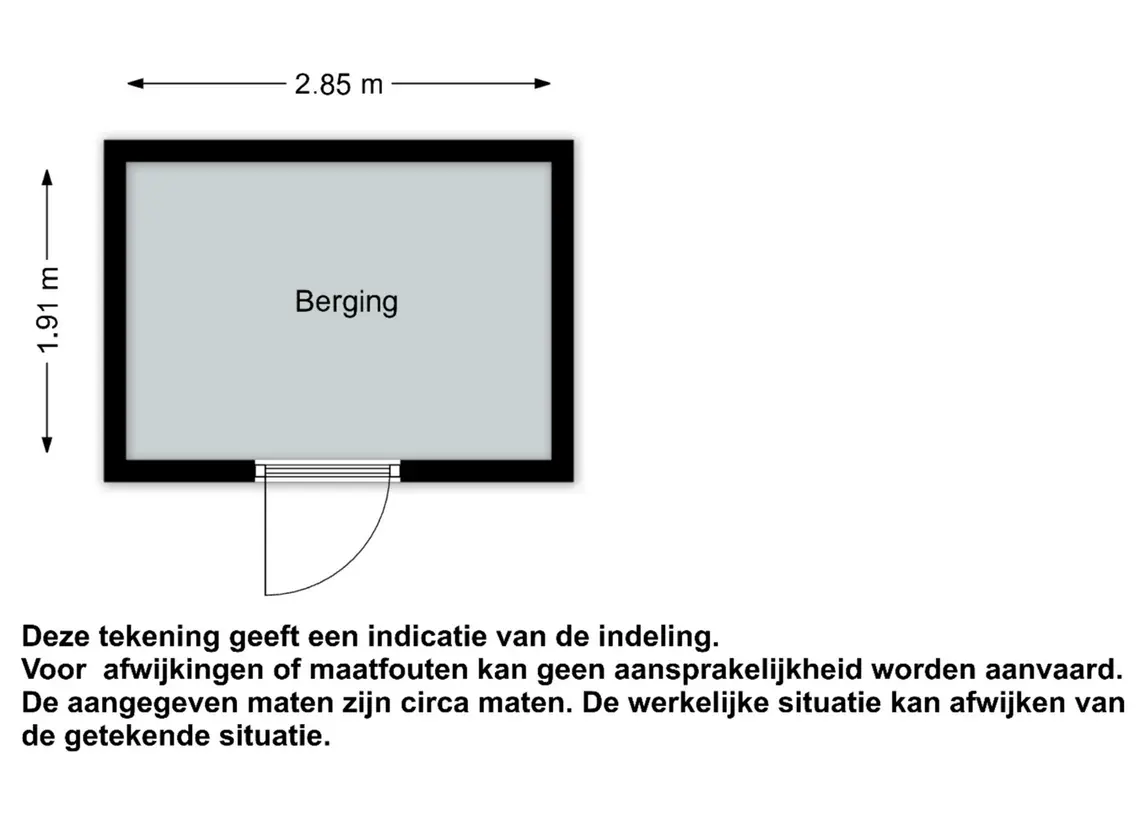 2.85 m

1.91 m

Berging

Deze tekening geeft een indicatie van de indeling.
Voor afwijkingen of maatfouten kan geen aansprakelijkheid worden aanvaard.
De aangegeven maten zijn circa maten. De werkelijke situatie kan afwijken van de getekende situatie.